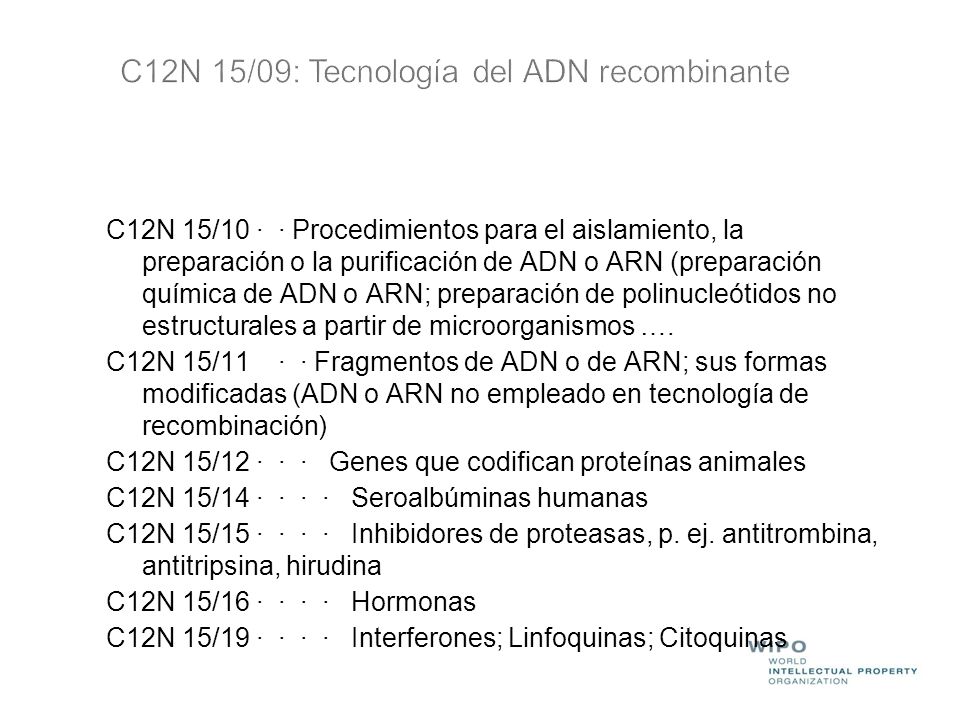 C12N 15/09: Tecnología del ADN recombinante

C12N 15/10 · · Procedimientos para el aislamiento, la preparación o la purificación de ADN o ARN (preparación química de ADN o ARN; preparación de polinucleótidos no estructurales a partir de microorganismos ….

C12N 15/11 · · Fragmentos de ADN o de ARN; sus formas modificadas (ADN o ARN no empleado en tecnología de recombinación)

C12N 15/12 · · · Genes que codifican proteínas animales

C12N 15/14 · · · · Seroalbúminas humanas

C12N 15/15 · · · · Inhibidores de proteasas, p. ej. antitrombina, antitripsina, hirudina

C12N 15/16 · · · · Hormonas

C12N 15/19 · · · · Interferones; Linfoquinas; Citoquinas

WIPO
WORLD
INTELLECTUAL PROPERTY
ORGANIZATION